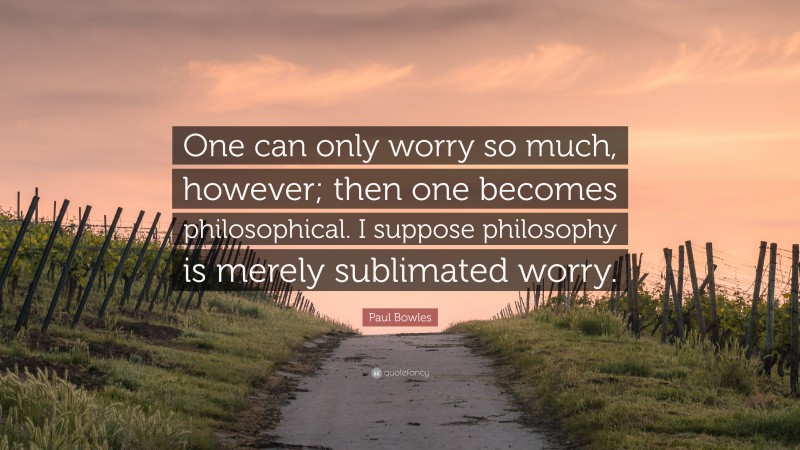 One can only worry so much, however; then one becomes philosophical. I suppose philosophy is merely sublimated worry.

Paul Bowles

quotefancy